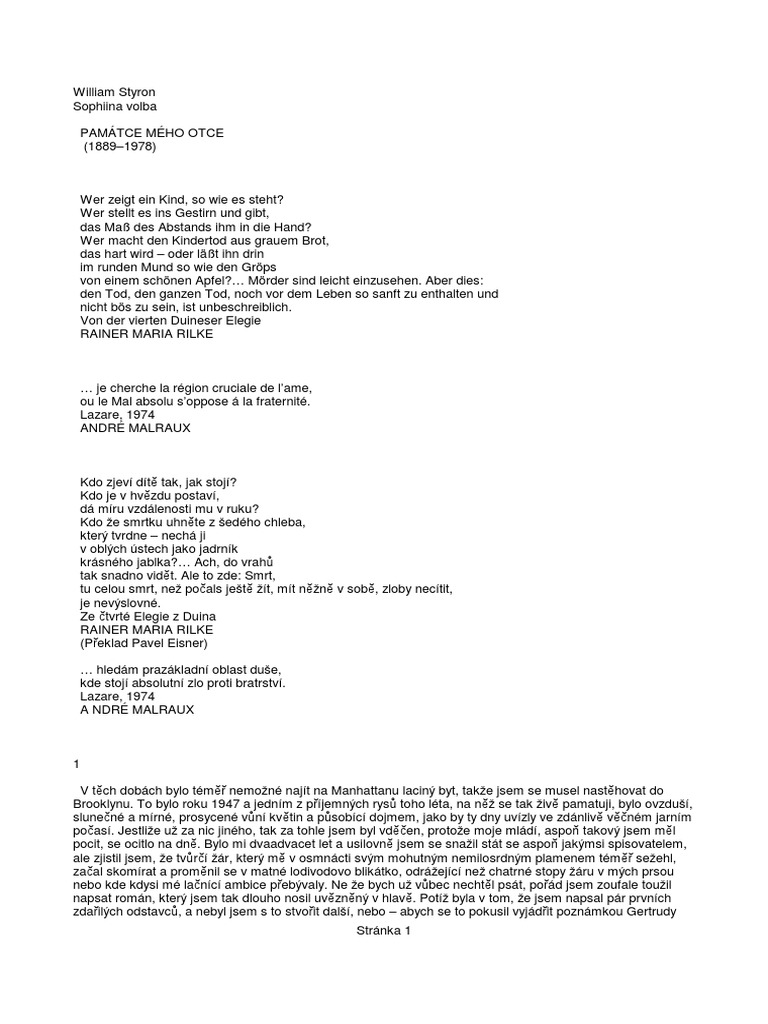 William Styron
Sophiina volba

PAMÁTCE MÉHO OTCE
(1889–1978)

Wer zeigt ein Kind, so wie es steht?
Wer stellt es ins Gestirn und gibt,
das Maß des Abstands ihm in die Hand?
Wer macht den Kindertod aus grauem Brot,
das hart wird – oder läßt ihn drin
im runden Mund so wie den Gröps
von einem schönen Apfel?… Mörder sind leicht einzusehen. Aber dies:
den Tod, den ganzen Tod, noch vor dem Leben so sanft zu enthalten und
nicht bös zu sein, ist unbeschreiblich.
Von der vierten Duineser Elegie
RAINER MARIA RILKE

… je cherche la région cruciale de l'ame,
ou le Mal absolu s'oppose á la fraternité.
Lazare, 1974
ANDRÉ MALRAUX

Kdo zjeví dítě tak, jak stojí?
Kdo je v hvězdu postaví,
dá míru vzdálenosti mu v ruku?
Kdo že smrtku uhněte z šedého chleba,
který tvrdne – nechá ji
v oblých ústech jako jadrník
krásného jablka?… Ach, do vrahů
tak snadno vidět. Ale to zde: Smrt,
tu celou smrt, než počals ještě žít, mít něžně v sobě, zloby necítit,
je nevýslovné.
Ze čtvrté Elegie z Duina
RAINER MARIA RILKE
(Překlad Pavel Eisner)

… hledám prazákladní oblast duše,
kde stojí absolutní zlo proti bratrství.
Lazare, 1974
A NDRÉ MALRAUX

1

V těch dobách bylo téměř nemožné najít na Manhattanu laciný byt, takže jsem se musel nastěhovat do Brooklynu. To bylo roku 1947 a jedním z příjemných rysů toho léta, na něž se tak živě pamatuji, bylo ovzduší, slunečné a mírné, prosycené vůní květin a působící dojmem, jako by ty dny uvízly ve zdánlivě věčném jarním počasí. Jestliže už za nic jiného, tak za tohle jsem byl vděčen, protože moje mládí, aspoň takový jsem měl pocit, se ocitlo na dně. Bylo mi dvaadvacet let a usilovně jsem se snažil stát se aspoň jakýmsi spisovatelem, ale zjistil jsem, že tvůrčí žár, který mě v osmnácti svým mohutným nemilosrdným plamenem téměř sežehl, začal skomírat a proměnil se v matné lodivodovo blikátko, odrážející než chatrné stopy žáru v mých prsou nebo kde kdysi mé lačnící ambice přebývaly. Ne že bych už vůbec nechtěl psát, pořád jsem zoufale toužil napsat román, který jsem tak dlouho nosil uvězněný v hlavě. Potíž byla v tom, že jsem napsal pár prvních zdařilých odstavců, a nebyl jsem s to stvořit další, nebo – abych se to pokusil vyjádřit poznámkou Gertrudy

Stránka 1